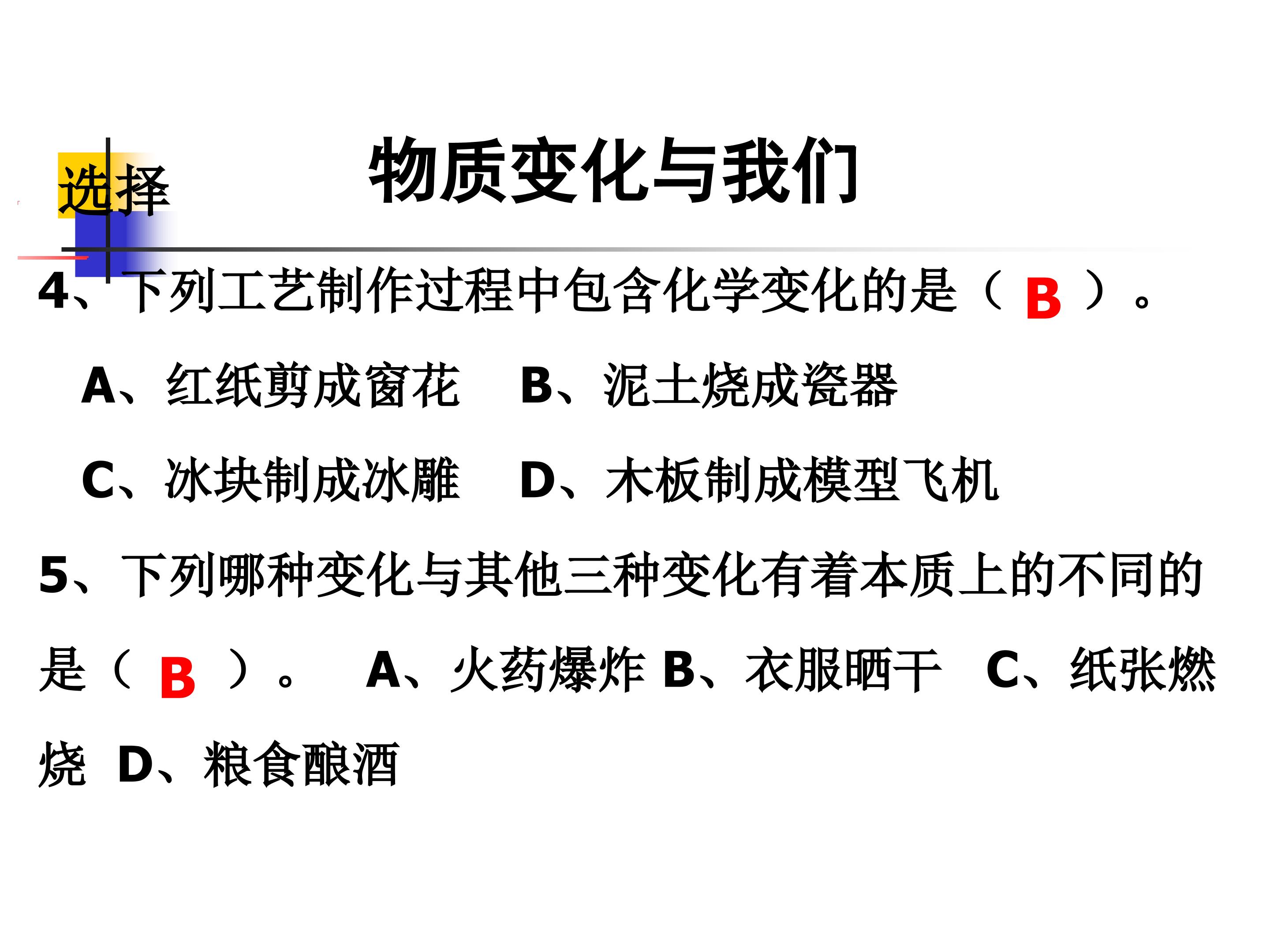 选择

物质变化与我们

4、下列工艺制作过程中包含化学变化的是（ B ）。

A、红纸剪成窗花　B、泥土烧成瓷器

C、冰块制成冰雕　D、木板制成模型飞机

5、下列哪种变化与其他三种变化有着本质上的不同的是（ B ）。　A、火药爆炸 B、衣服晒干　C、纸张燃烧　D、粮食酿酒